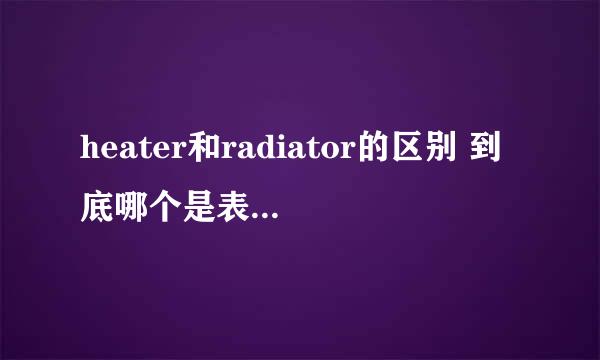 heater和radiator的区别 到底哪个是表...